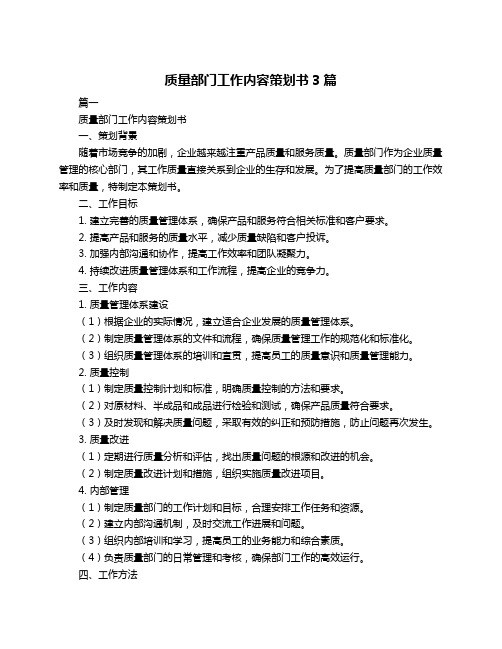 质量部门工作内容策划书 3 篇

篇一

质量部门工作内容策划书

一、策划背景

随着市场竞争的加剧，企业越来越注重产品质量和服务质量。质量部门作为企业质量管理的核心部门，其工作质量直接关系到企业的生存和发展。为了提高质量部门的工作效率和质量，特制定本策划书。

二、工作目标

1. 建立完善的质量管理体系，确保产品和服务符合相关标准和客户要求。

2. 提高产品和服务的质量水平，减少质量缺陷和客户投诉。

3. 加强内部沟通和协作，提高工作效率和团队凝聚力。

4. 持续改进质量管理体系和工作流程，提高企业的竞争力。

三、工作内容

1. 质量管理体系建设

（1）根据企业的实际情况，建立适合企业发展的质量管理体系。

（2）制定质量管理体系的文件和流程，确保质量管理工作的规范化和标准化。

（3）组织质量管理体系的培训和宣贯，提高员工的质量意识和质量管理能力。

2. 质量控制

（1）制定质量控制计划和标准，明确质量控制的方法和要求。

（2）对原材料、半成品和成品进行检验和测试，确保产品质量符合要求。

（3）及时发现和解决质量问题，采取有效的纠正和预防措施，防止问题再次发生。

3. 质量改进

（1）定期进行质量分析和评估，找出质量问题的根源和改进的机会。

（2）制定质量改进计划和措施，组织实施质量改进项目。

4. 内部管理

（1）制定质量部门的工作计划和目标，合理安排工作任务和资源。

（2）建立内部沟通机制，及时交流工作进展和问题。

（3）组织内部培训和学习，提高员工的业务能力和综合素质。

（4）负责质量部门的日常管理和考核，确保部门工作的高效运行。

四、工作方法